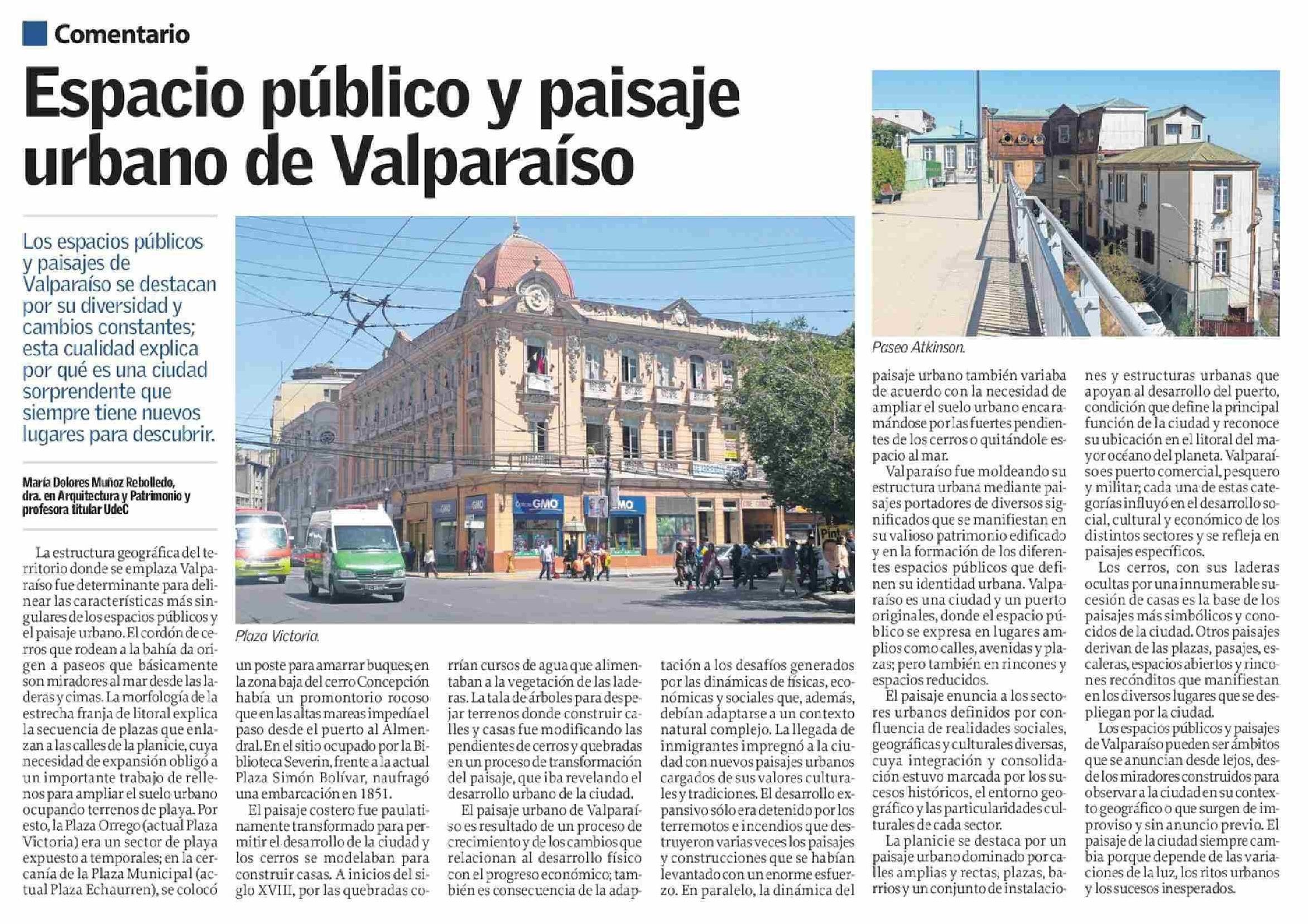 Comentario

Espacio público y paisaje urbano de Valparaíso

Los espacios públicos y paisajes de Valparaíso se destacan por su diversidad y cambios constantes; esta cualidad explica por qué es una ciudad sorprendente que siempre tiene nuevos lugares para descubrir.

María Dolores Muñoz Rebolledo,
dra. en Arquitectura y Patrimonio y
profesora titular UdeC

Plaza Victoria.

Paseo Atkinson.

La estructura geográfica del territorio donde se emplaza Valparaíso fue determinante para delinear las características más singulares de los espacios públicos y el paisaje urbano. El cordón de cerros que rodean a la bahía da origen a paseos que básicamente son miradores al mar desde las laderas y cimas. La morfología de la estrecha franja de litoral explica la secuencia de plazas que enlazan a las calles de la planicie, cuya necesidad de expansión obligó a un importante trabajo de rellenos para ampliar el suelo urbano ocupando terrenos de playa. Por esto, la Plaza Orrego (actual Plaza Victoria) era un sector de playa expuesto a temporales; en la cercanía de la Plaza Municipal (actual Plaza Echaurren), se colocó un poste para amarrar buques; en la zona baja del cerro Concepción había un promontorio rocoso que en las altas mareas impedía el paso desde el puerto al Almendral. En el sitio ocupado por la Biblioteca Severin, frente a la actual Plaza Simón Bolívar, naufragó una embarcación en 1851.

El paisaje costero fue paulatinamente transformado para permitir el desarrollo de la ciudad y los cerros se modelaban para construir casas. A inicios del siglo XVIII, por las quebradas corrían cursos de agua que alimentaban a la vegetación de las laderas. La tala de árboles para despejar terrenos donde construir calles y casas fue modificando las pendientes de cerros y quebradas en un proceso de transformación del paisaje, que iba revelando el desarrollo urbano de la ciudad.

El paisaje urbano de Valparaíso es resultado de un proceso de crecimiento y de los cambios que relacionan al desarrollo físico con el progreso económico; también es consecuencia de la adaptación a los desafíos generados por las dinámicas de físicas, económicas y sociales que, además, debían adaptarse a un contexto natural complejo. La llegada de inmigrantes impregnó a la ciudad con nuevos paisajes urbanos cargados de sus valores culturales y tradiciones. El desarrollo expansivo sólo era detenido por los terremotos e incendios que destruyeron varias veces los paisajes y construcciones que se habían levantado con un enorme esfuerzo. En paralelo, la dinámica del paisaje urbano también variaba de acuerdo con la necesidad de ampliar el suelo urbano encaramándose por las fuertes pendientes de los cerros o quitándole espacio al mar.

Valparaíso fue moldeando su estructura urbana mediante paisajes portadores de diversos significados que se manifiestan en su valioso patrimonio edificado y en la formación de los diferentes espacios públicos que definen su identidad urbana. Valparaíso es una ciudad y un puerto originales, donde el espacio público se expresa en lugares amplios como calles, avenidas y plazas; pero también en rincones y espacios reducidos.

El paisaje enuncia a los sectores urbanos definidos por confluencia de realidades sociales, geográficas y culturales diversas, cuya integración y consolidación estuvo marcada por los sucesos históricos, el entorno geográfico y las particularidades culturales de cada sector.

La planicie se destaca por un paisaje urbano dominado por calles amplias y rectas, plazas, barrios y un conjunto de instalaciones y estructuras urbanas que apoyan al desarrollo del puerto, condición que define la principal función de la ciudad y reconoce su ubicación en el litoral del mayor océano del planeta. Valparaíso es puerto comercial, pesquero y militar, cada una de estas categorías influyó en el desarrollo social, cultural y económico de los distintos sectores y se refleja en paisajes específicos.

Los cerros, con sus laderas ocultas por una innumerable sucesión de casas es la base de los paisajes más simbólicos y conocidos de la ciudad. Otros paisajes derivan de las plazas, pasajes, escaleras, espacios abiertos y rincones recónditos que manifiestan en los diversos lugares que se despliegan por la ciudad.

Los espacios públicos y paisajes de Valparaíso pueden ser ámbitos que se anuncian desde lejos, desde los miradores construidos para observar a la ciudad en su contexto geográfico o que surgen de improviso y sin anuncio previo. El paisaje de la ciudad siempre cambia porque depende de las variaciones de la luz, los ritos urbanos y los sucesos inesperados.